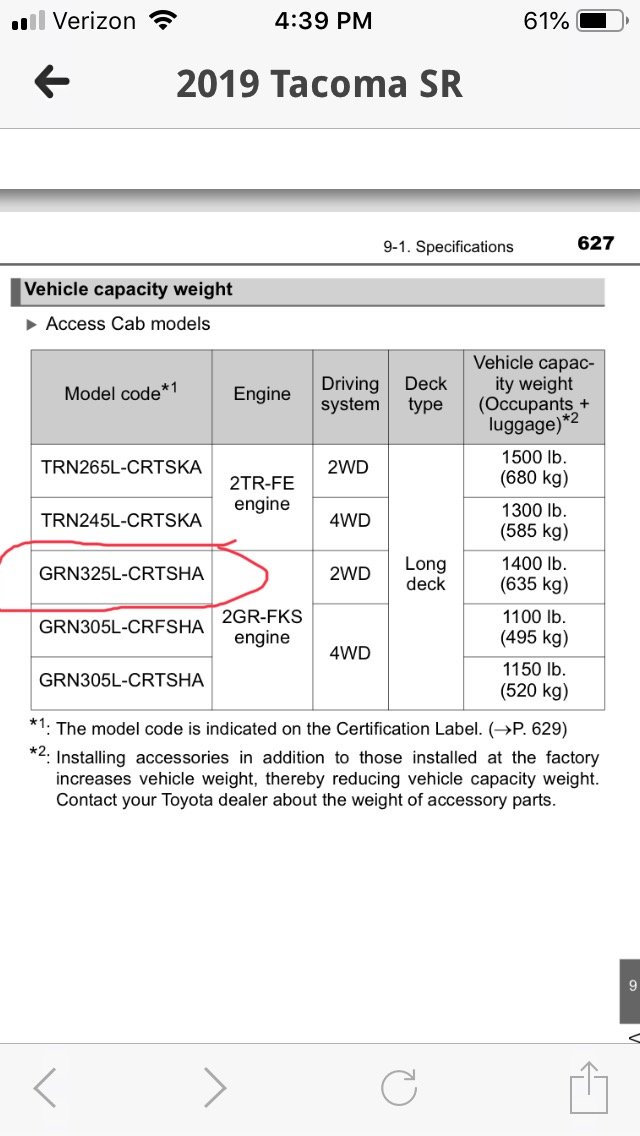 Verizon 4:39 PM 61%

2019 Tacoma SR

9-1. Specifications 627

Vehicle capacity weight

▶ Access Cab models

| Model code$^{*1}$ | Engine | Driving system | Deck type | Vehicle capacity weight (Occupants + luggage)$^{*2}$ |
|---|---|---|---|---|
| TRN265L-CRTSKA | 2TR-FE engine | 2WD | Long deck | 1500 lb. (680 kg) |
| TRN245L-CRTSKA | 2TR-FE engine | 4WD | Long deck | 1300 lb. (585 kg) |
| GRN325L-CRTSHA | 2GR-FKS engine | 2WD | Long deck | 1400 lb. (635 kg) |
| GRN305L-CRFSHA | 2GR-FKS engine | 4WD | Long deck | 1100 lb. (495 kg) |
| GRN305L-CRTSHA | 2GR-FKS engine | 4WD | Long deck | 1150 lb. (520 kg) |

$^{*1}$: The model code is indicated on the Certification Label. (→P. 629)
$^{*2}$: Installing accessories in addition to those installed at the factory increases vehicle weight, thereby reducing vehicle capacity weight. Contact your Toyota dealer about the weight of accessory parts.

9